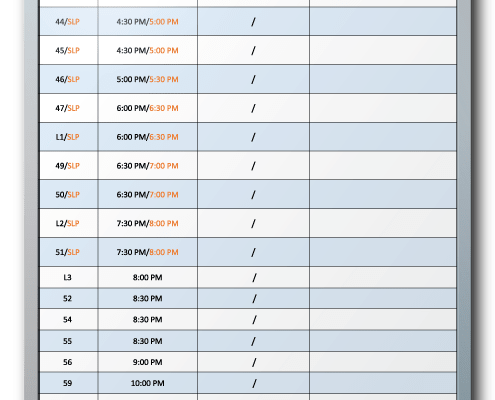 | | | | |
|---|---|---|---|
| 44/SLP | 4:30 PM/5:00 PM | / | |
| 45/SLP | 4:30 PM/5:00 PM | / | |
| 46/SLP | 5:00 PM/5:30 PM | / | |
| 47/SLP | 6:00 PM/6:30 PM | / | |
| L1/SLP | 6:00 PM/6:30 PM | / | |
| 49/SLP | 6:30 PM/7:00 PM | / | |
| 50/SLP | 6:30 PM/7:00 PM | / | |
| L2/SLP | 7:30 PM/8:00 PM | / | |
| 51/SLP | 7:30 PM/8:00 PM | / | |
| L3 | 8:00 PM | / | |
| 52 | 8:30 PM | / | |
| 54 | 8:30 PM | / | |
| 55 | 8:30 PM | / | |
| 56 | 9:00 PM | / | |
| 59 | 10:00 PM | / | |